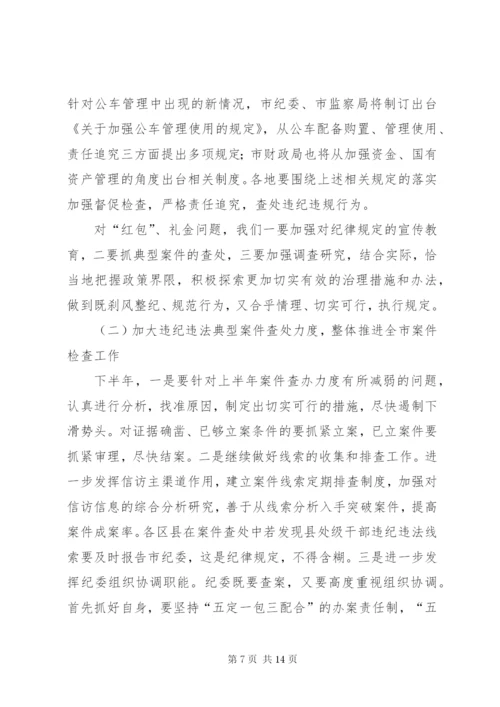 针对公车管理中出现的新情况，市纪委、市监察局将制订出台《关于加强公车管理使用的规定》，从公车配备购置、管理使用、责任追究三方面提出多项规定；市财政局也将从加强资金、国有资产管理的角度出台相关制度。各地要围绕上述相关规定的落实加强督促检查，严格责任追究，查处违纪违规行为。

对“红包”、礼金问题，我们一要加强对纪律规定的宣传教育，二要抓典型案件的查处，三要加强调查研究，结合实际，恰当地把握政策界限，积极探索更加切实有效的治理措施和办法，做到既刹风整纪、规范行为，又合乎情理、切实可行，执行规定。

（二）加大违纪违法典型案件查处力度，整体推进全市案件检查工作

下半年，一是要针对上半年案件查办力度有所减弱的问题，认真进行分析，找准原因，制定出切实可行的措施，尽快遏制下滑势头。对证据确凿、已够立案条件的要抓紧立案，已立案件要抓紧审理，尽快结案。二是继续做好线索的收集和排查工作。进一步发挥信访主渠道作用，建立案件线索定期排查制度，加强对信访信息的综合分析研究，善于从线索分析入手突破案件，提高案件成案率。各区县在案件查处中若发现县处级干部违纪违法线索要及时报告市纪委，这是纪律规定，不得含糊。三是进一步发挥纪委组织协调职能。纪委既要查案，又要高度重视组织协调。首先抓好自身，要坚持“五定一包三配合”的办案责任制，“五

第 7 页 共 14 页